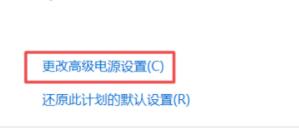 更改高级电源设置(C)

还原此计划的默认设置(R)